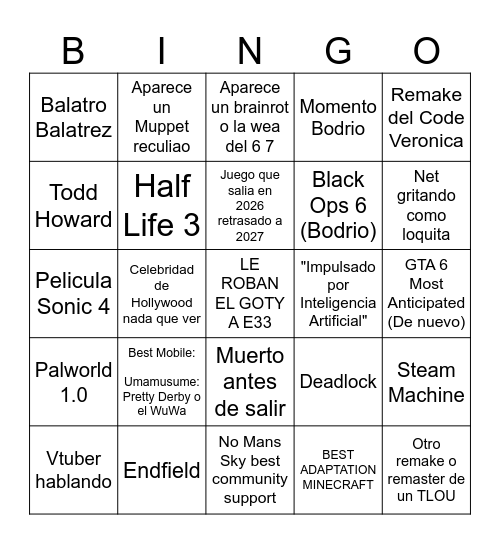 | B | I | N | G | O |
|---|---|---|---|---|
| Balatro Balatrez | Aparece un Muppet reculiao | Aparece un brainrot o la wea del 6 7 | Momento Bodrio | Remake del Code Veronica |
| Todd Howard | Half Life 3 | Juego que salia en 2026 retrasado a 2027 | Black Ops 6 (Bodrio) | Net gritando como loquita |
| Pelicula Sonic 4 | Celebridad de Hollywood nada que ver | LE ROBAN EL GOTY A E33 | "Impulsado por Inteligencia Artificial" | GTA 6 Most Anticipated (De nuevo) |
| Palworld 1.0 | Best Mobile: Umamusume: Pretty Derby o el WuWa | Muerto antes de salir | Deadlock | Steam Machine |
| Vtuber hablando | Endfield | No Mans Sky best community support | BEST ADAPTATION MINECRAFT | Otro remake o remaster de un TLOU |